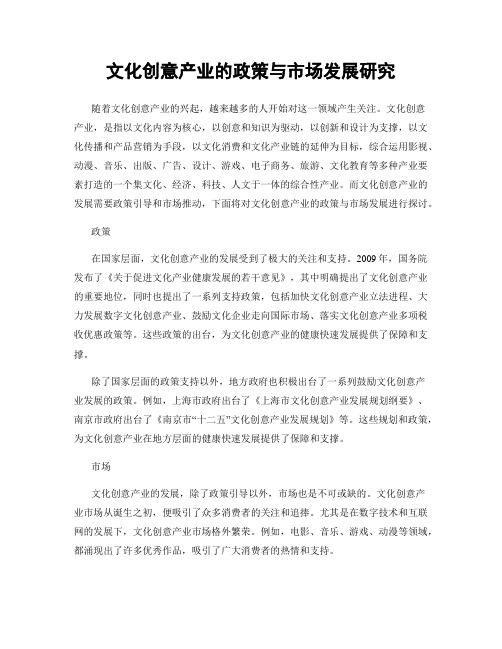 文化创意产业的政策与市场发展研究

随着文化创意产业的兴起，越来越多的人开始对这一领域产生关注。文化创意产业，是指以文化内容为核心，以创意和知识为驱动，以创新和设计为支撑，以文化传播和产品营销为手段，以文化消费和文化产业链的延伸为目标，综合运用影视、动漫、音乐、出版、广告、设计、游戏、电子商务、旅游、文化教育等多种产业要素打造的一个集文化、经济、科技、人文于一体的综合性产业。而文化创意产业的发展需要政策引导和市场推动，下面将对文化创意产业的政策与市场发展进行探讨。

政策

在国家层面，文化创意产业的发展受到了极大的关注和支持。2009年，国务院发布了《关于促进文化产业健康发展的若干意见》，其中明确提出了文化创意产业的重要地位，同时也提出了一系列支持政策，包括加快文化创意产业立法进程、大力发展数字文化创意产业、鼓励文化企业走向国际市场、落实文化创意产业多项税收优惠政策等。这些政策的出台，为文化创意产业的健康快速发展提供了保障和支撑。

除了国家层面的政策支持以外，地方政府也积极出台了一系列鼓励文化创意产业发展的政策。例如，上海市政府出台了《上海市文化创意产业发展规划纲要》、南京市政府出台了《南京市“十二五”文化创意产业发展规划》等。这些规划和政策，为文化创意产业在地方层面的健康快速发展提供了保障和支撑。

市场

文化创意产业的发展，除了政策引导以外，市场也是不可或缺的。文化创意产业市场从诞生之初，便吸引了众多消费者的关注和追捧。尤其是在数字技术和互联网的发展下，文化创意产业市场格外繁荣。例如，电影、音乐、游戏、动漫等领域，都涌现出了许多优秀作品，吸引了广大消费者的热情和支持。